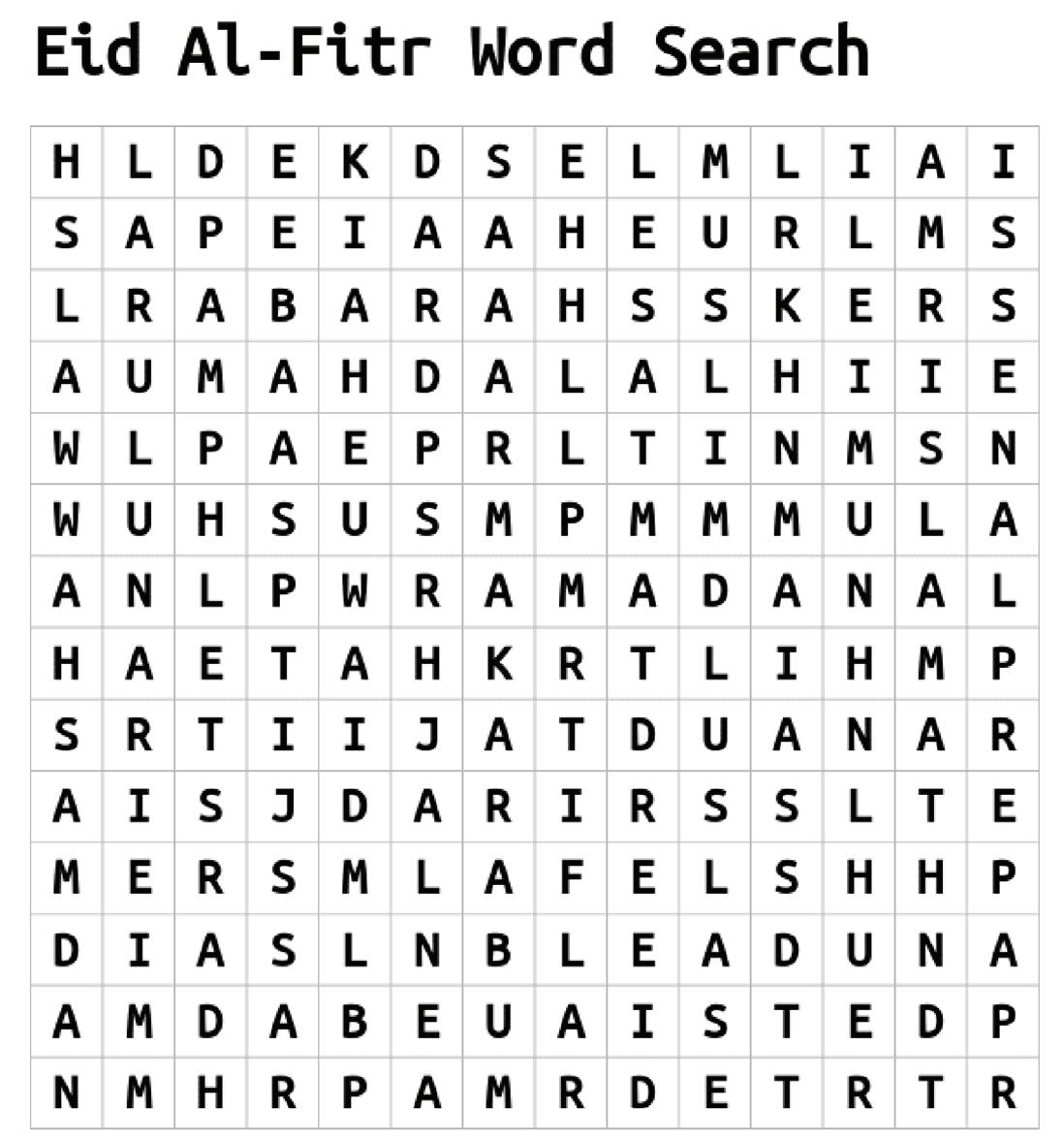 Eid Al-Fitr Word Search

| H | L | D | E | K | D | S | E | L | M | L | I | A | I |
|---|---|---|---|---|---|---|---|---|---|---|---|---|---|
| S | A | P | E | I | A | A | H | E | U | R | L | M | S |
| L | R | A | B | A | R | A | H | S | S | K | E | R | S |
| A | U | M | A | H | D | A | L | A | L | H | I | I | E |
| W | L | P | A | E | P | R | L | T | I | N | M | S | N |
| W | U | H | S | U | S | M | P | M | M | M | U | L | A |
| A | N | L | P | W | R | A | M | A | D | A | N | A | L |
| H | A | E | T | A | H | K | R | T | L | I | H | M | P |
| S | R | T | I | I | J | A | T | D | U | A | N | A | R |
| A | I | S | J | D | A | R | I | R | S | S | L | T | E |
| M | E | R | S | M | L | A | F | E | L | S | H | H | P |
| D | I | A | S | L | N | B | L | E | A | D | U | N | A |
| A | M | D | A | B | E | U | A | I | S | T | E | D | P |
| N | M | H | R | P | A | M | R | D | E | T | R | T | R |